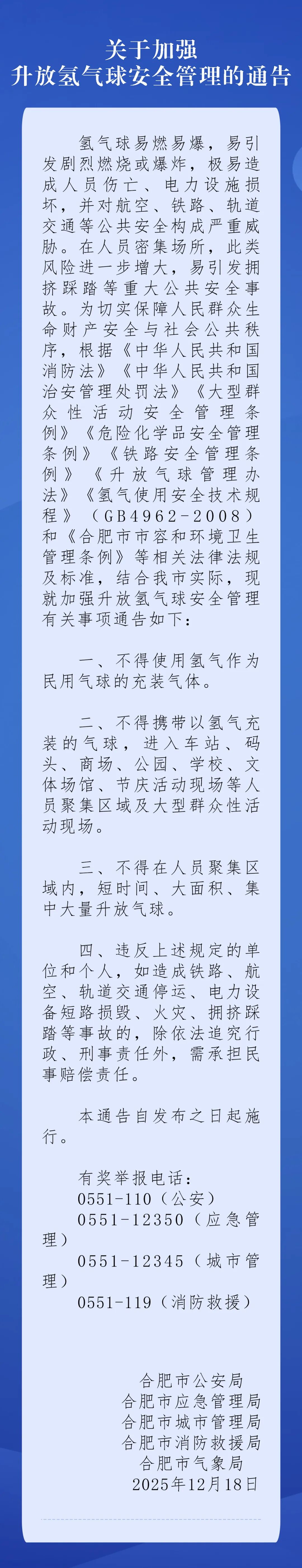 关于加强
升放氢气球安全管理的通告

氢气球易燃易爆，易引发剧烈燃烧或爆炸，极易造成人员伤亡、电力设施损坏，并对航空、铁路、轨道交通等公共安全构成严重威胁。在人员密集场所，此类风险进一步增大，易引发拥挤踩踏等重大公共安全事故。为切实保障人民群众生命财产安全与社会公共秩序，根据《中华人民共和国消防法》《中华人民共和国治安管理处罚法》《大型群众性活动安全管理条例》《危险化学品安全管理条例》《铁路安全管理条例》《升放气球管理办法》《氢气使用安全技术规程》（GB4962-2008）和《合肥市市容和环境卫生管理条例》等相关法律法规及标准，结合我市实际，现就加强升放氢气球安全管理有关事项通告如下：

一、不得使用氢气作为民用气球的充装气体。

二、不得携带以氢气充装的气球，进入车站、码头、商场、公园、学校、文体场馆、节庆活动现场等人员聚集区域及大型群众性活动现场。

三、不得在人员聚集区域内，短时间、大面积、集中大量升放气球。

四、违反上述规定的单位和个人，如造成铁路、航空、轨道交通停运、电力设备短路损毁、火灾、拥挤踩踏等事故的，除依法追究行政、刑事责任外，需承担民事赔偿责任。

本通告自发布之日起施行。

有奖举报电话：
0551-110（公安）
0551-12350（应急管理）
0551-12345（城市管理）
0551-119（消防救援）

合肥市公安局
合肥市应急管理局
合肥市城市管理局
合肥市消防救援局
合肥市气象局
2025年12月18日